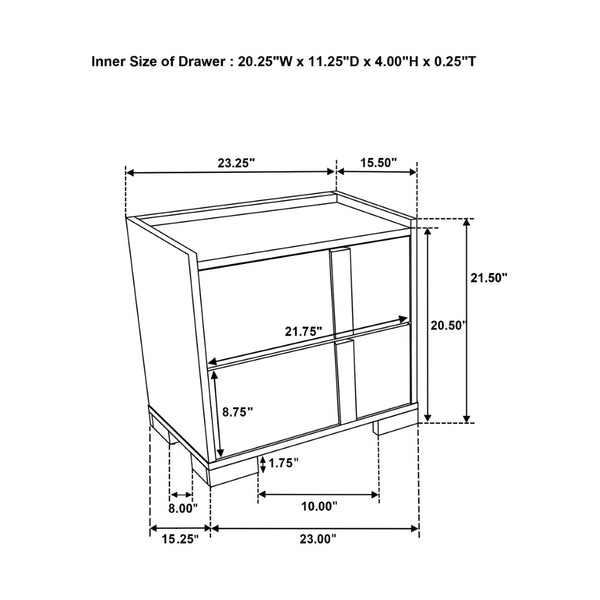 Inner Size of Drawer : 20.25"W x 11.25"D x 4.00"H x 0.25"T

23.25"

15.50"

21.50"

20.50"

21.75"

8.75"

1.75"

8.00"

10.00"

15.25"

23.00"